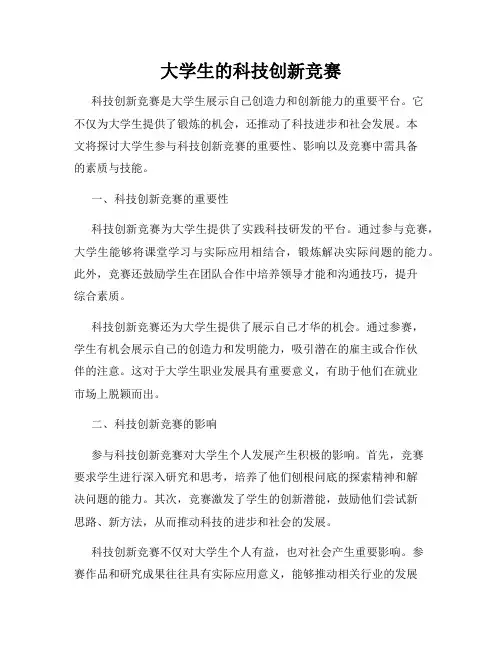 大学生的科技创新竞赛

科技创新竞赛是大学生展示自己创造力和创新能力的重要平台。它不仅为大学生提供了锻炼的机会，还推动了科技进步和社会发展。本文将探讨大学生参与科技创新竞赛的重要性、影响以及竞赛中需具备的素质与技能。

一、科技创新竞赛的重要性

科技创新竞赛为大学生提供了实践科技研发的平台。通过参与竞赛，大学生能够将课堂学习与实际应用相结合，锻炼解决实际问题的能力。此外，竞赛还鼓励学生在团队合作中培养领导才能和沟通技巧，提升综合素质。

科技创新竞赛还为大学生提供了展示自己才华的机会。通过参赛，学生有机会展示自己的创造力和发明能力，吸引潜在的雇主或合作伙伴的注意。这对于大学生职业发展具有重要意义，有助于他们在就业市场上脱颖而出。

二、科技创新竞赛的影响

参与科技创新竞赛对大学生个人发展产生积极的影响。首先，竞赛要求学生进行深入研究和思考，培养了他们刨根问底的探索精神和解决问题的能力。其次，竞赛激发了学生的创新潜能，鼓励他们尝试新思路、新方法，从而推动科技的进步和社会的发展。

科技创新竞赛不仅对大学生个人有益，也对社会产生重要影响。参赛作品和研究成果往往具有实际应用意义，能够推动相关行业的发展